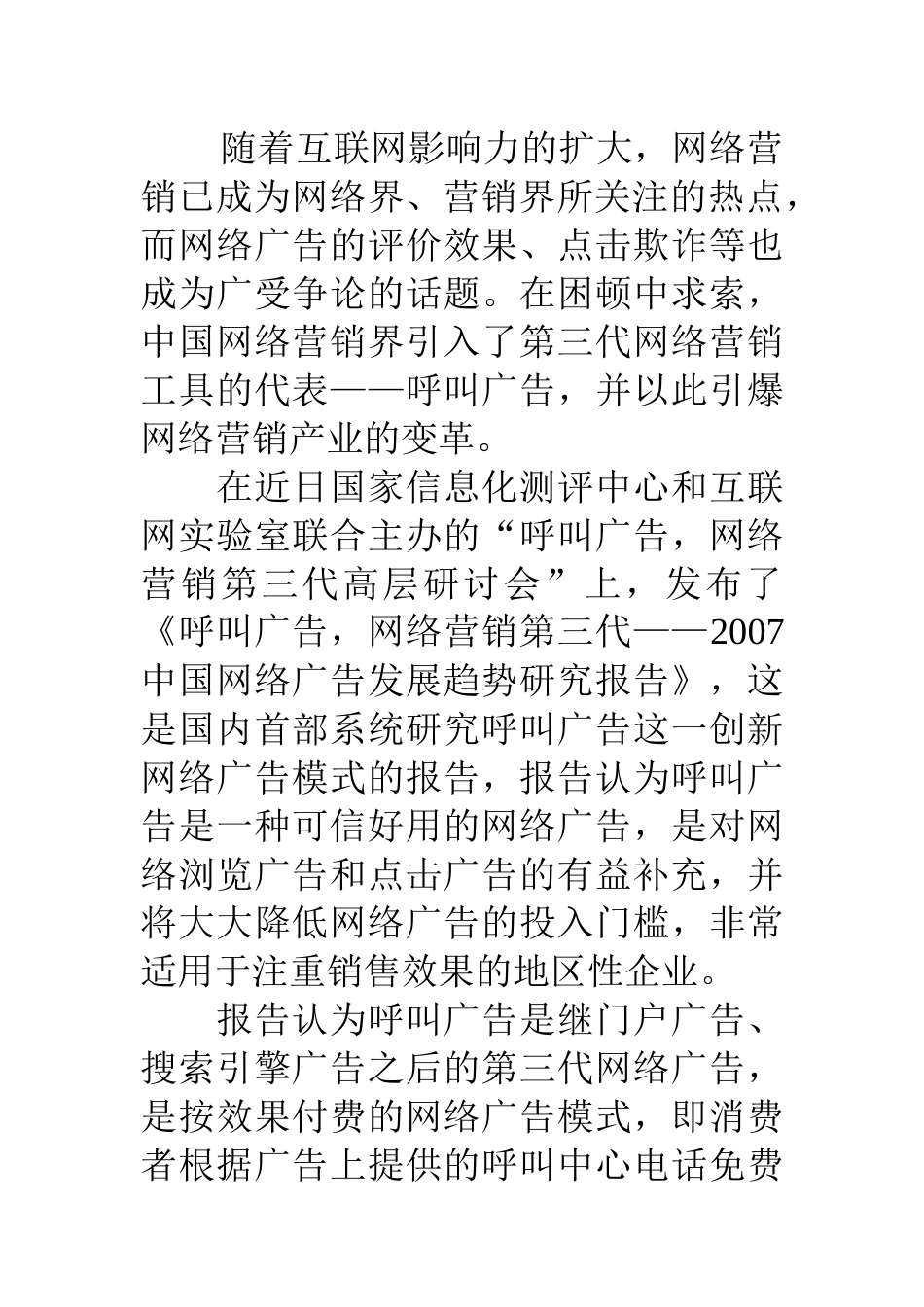 随着互联网影响力的扩大，网络营销已成为网络界、营销界所关注的热点，而网络广告的评价效果、点击欺诈等也成为广受争论的话题。在困顿中求索，中国网络营销界引入了第三代网络营销工具的代表——呼叫广告，并以此引爆网络营销产业的变革。

在近日国家信息化测评中心和互联网实验室联合主办的“呼叫广告，网络营销第三代高层研讨会”上，发布了《呼叫广告，网络营销第三代——2007中国网络广告发展趋势研究报告》，这是国内首部系统研究呼叫广告这一创新网络广告模式的报告，报告认为呼叫广告是一种可信好用的网络广告，是对网络浏览广告和点击广告的有益补充，并将大大降低网络广告的投入门槛，非常适用于注重销售效果的地区性企业。

报告认为呼叫广告是继门户广告、搜索引擎广告之后的第三代网络广告，是按效果付费的网络广告模式，即消费者根据广告上提供的呼叫中心电话免费